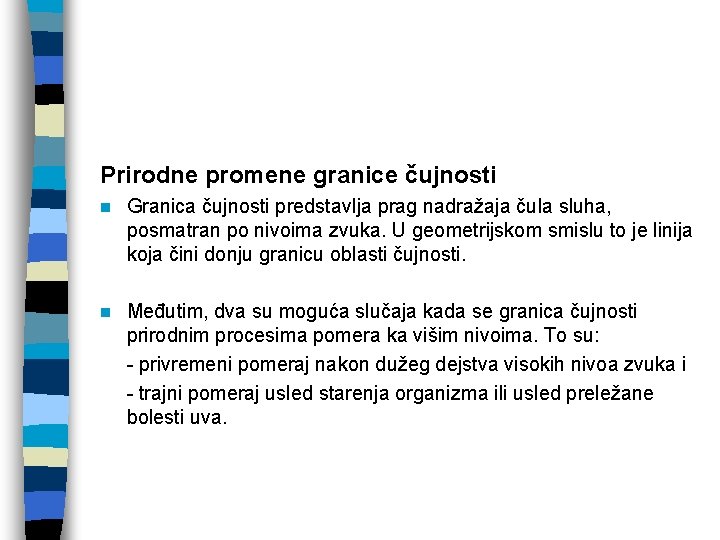 Prirodne promene granice čujnosti

Granica čujnosti predstavlja prag nadražaja čula sluha, posmatran po nivoima zvuka. U geometrijskom smislu to je linija koja čini donju granicu oblasti čujnosti.

Međutim, dva su moguća slučaja kada se granica čujnosti prirodnim procesima pomera ka višim nivoima. To su:

- privremeni pomeraj nakon dužeg dejstva visokih nivoa zvuka i

- trajni pomeraj usled starenja organizma ili usled preležane bolesti uva.